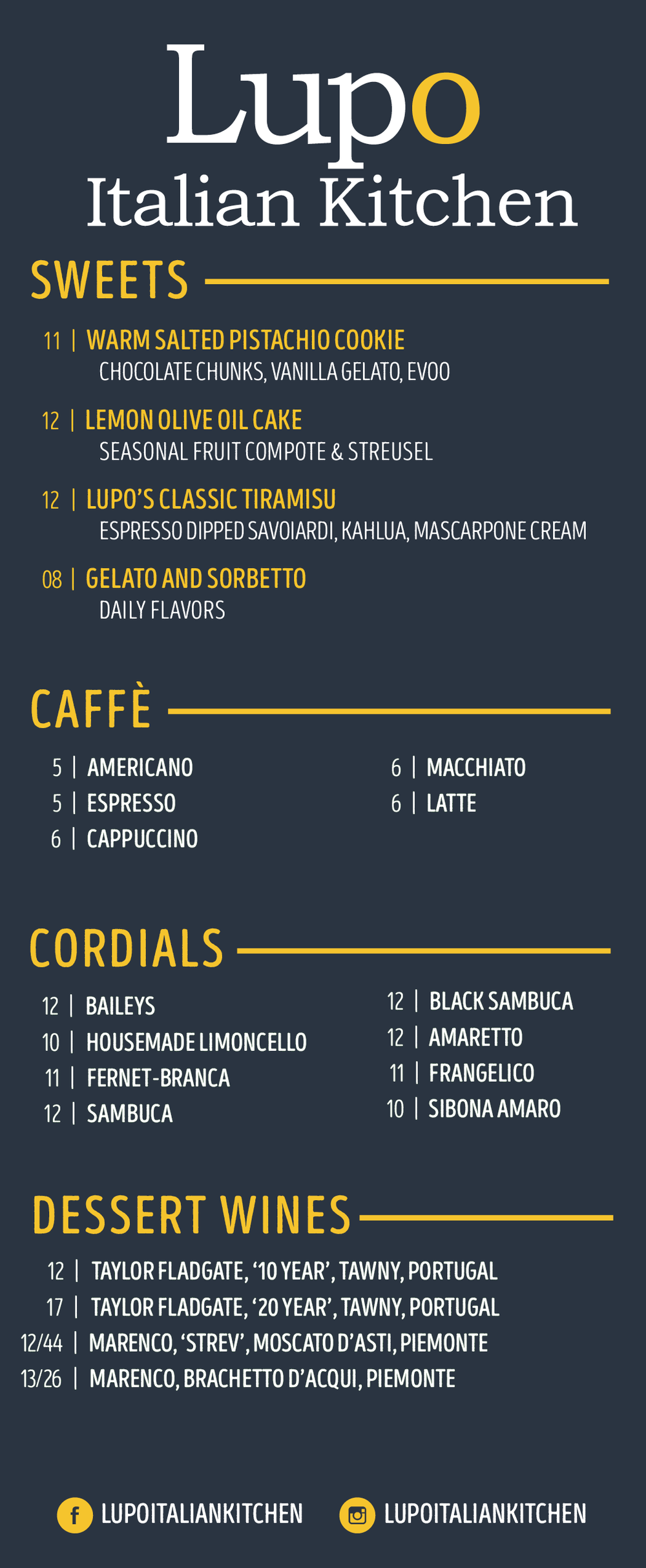 Lupo
Italian Kitchen

SWEETS

11 | WARM SALTED PISTACHIO COOKIE
CHOCOLATE CHUNKS, VANILLA GELATO, EVOO

12 | LEMON OLIVE OIL CAKE
SEASONAL FRUIT COMPOTE & STREUSEL

12 | LUPO'S CLASSIC TIRAMISU
ESPRESSO DIPPED SAVOIARDI, KAHLUA, MASCARPONE CREAM

08 | GELATO AND SORBETTO
DAILY FLAVORS

CAFFÈ

5 | AMERICANO
5 | ESPRESSO
6 | CAPPUCCINO

6 | MACCHIATO
6 | LATTE

CORDIALS

12 | BAILEYS
10 | HOUSEMADE LIMONCELLO
11 | FERNET-BRANCA
12 | SAMBUCA

12 | BLACK SAMBUCA
12 | AMARETTO
11 | FRANGELICO
10 | SIBONA AMARO

DESSERT WINES

12 | TAYLOR FLADGATE, '10 YEAR', TAWNY, PORTUGAL
17 | TAYLOR FLADGATE, '20 YEAR', TAWNY, PORTUGAL
12/44 | MARENCO, 'STREV', MOSCATO D'ASTI, PIEMONTE
13/26 | MARENCO, BRACHETTO D'ACQUI, PIEMONTE

LUPOITALIANKITCHEN
LUPOITALIANKITCHEN